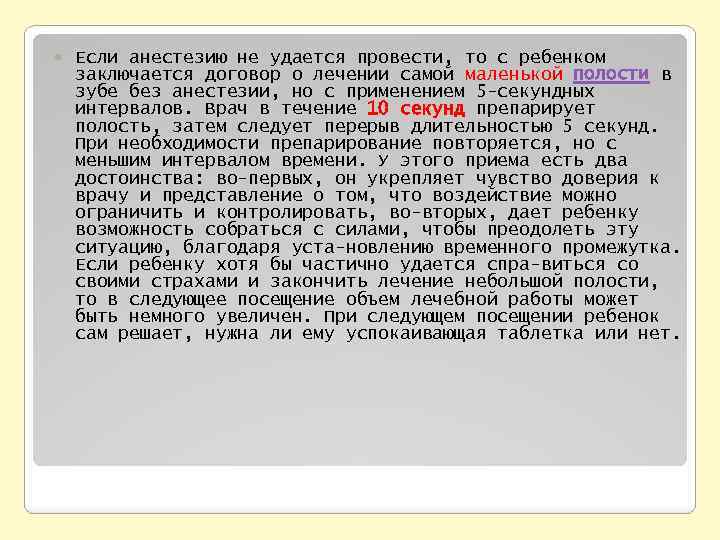 Если анестезию не удается провести, то с ребенком заключается договор о лечении самой маленькой полости в зубе без анестезии, но с применением 5-секундных интервалов. Врач в течение 10 секунд препарирует полость, затем следует перерыв длительностью 5 секунд. При необходимости препарирование повторяется, но с меньшим интервалом времени. У этого приема есть два достоинства: во-первых, он укрепляет чувство доверия к врачу и представление о том, что воздействие можно ограничить и контролировать, во-вторых, дает ребенку возможность собраться с силами, чтобы преодолеть эту ситуацию, благодаря уста-новлению временного промежутка. Если ребенку хотя бы частично удается спра-виться со своими страхами и закончить лечение небольшой полости, то в следующее посещение объем лечебной работы может быть немного увеличен. При следующем посещении ребенок сам решает, нужна ли ему успокаивающая таблетка или нет.